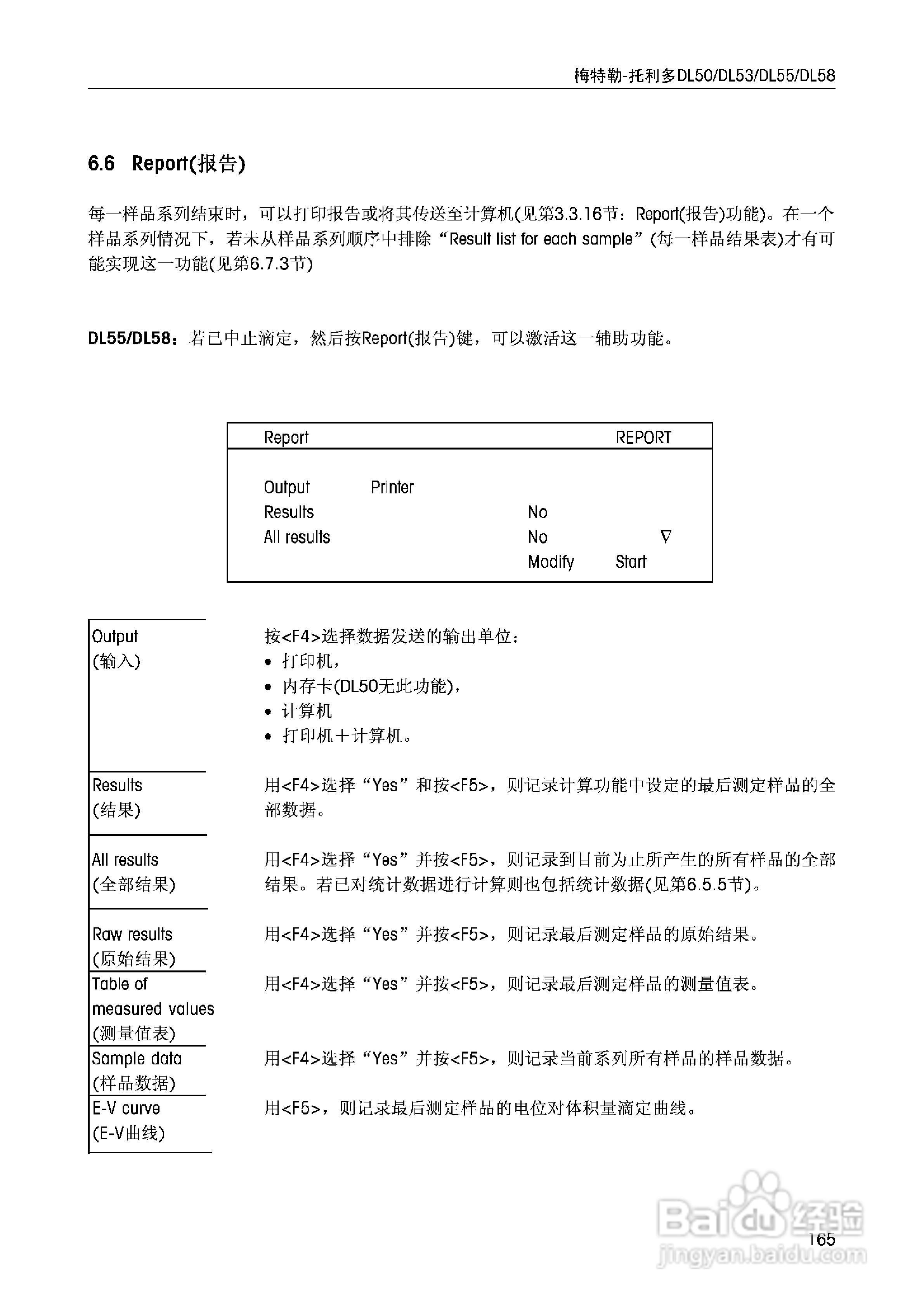 梅特勒-托利多DL50/DL53/DL55/DL58

6.6 Report(报告)

每一样品系列结束时，可以打印报告或将其传送至计算机(见第3.3.16节：Report(报告)功能)。在一个样品系列情况下，若未从样品系列顺序中排除“Result list for each sample”(每一样品结果表)才有可能实现这一功能(见第6.7.3节)

DL55/DL58：若已中止滴定，然后按Report(报告)键，可以激活这一辅助功能。

Report REPORT

Output Printer
Results No
All results No ∇
Modify Start

Output
(输入)

按<F4>选择数据发送的输出单位：
• 打印机，
• 内存卡(DL50无此功能)，
• 计算机
• 打印机＋计算机。

Results
(结果)

用<F4>选择“Yes”和按<F5>，则记录计算功能中设定的最后测定样品的全部数据。

All results
(全部结果)

用<F4>选择“Yes”并按<F5>，则记录到目前为止所产生的所有样品的全部结果。若已对统计数据进行计算则也包括统计数据(见第6.5.5节)。

Raw results
(原始结果)

用<F4>选择“Yes”并按<F5>，则记录最后测定样品的原始结果。

Table of measured values
(测量值表)

用<F4>选择“Yes”并按<F5>，则记录最后测定样品的测量值表。

Sample data
(样品数据)

用<F4>选择“Yes”并按<F5>，则记录当前系列所有样品的样品数据。

E-V curve
(E-V曲线)

用<F5>，则记录最后测定样品的电位对体积量滴定曲线。

Baidu经验
jingyan.baidu.com

165